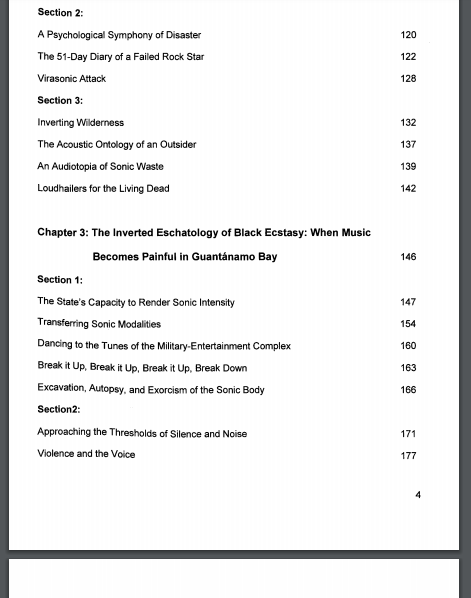 Section 2:

A Psychological Symphony of Disaster 120

The 51-Day Diary of a Failed Rock Star 122

Virasonic Attack 128

Section 3:

Inverting Wilderness 132

The Acoustic Ontology of an Outsider 137

An Audiotopia of Sonic Waste 139

Loudhailers for the Living Dead 142

Chapter 3: The Inverted Eschatology of Black Ecstasy: When Music Becomes Painful in Guantánamo Bay 146

Section 1:

The State's Capacity to Render Sonic Intensity 147

Transferring Sonic Modalities 154

Dancing to the Tunes of the Military-Entertainment Complex 160

Break it Up, Break it Up, Break it Up, Break Down 163

Excavation, Autopsy, and Exorcism of the Sonic Body 166

Section2:

Approaching the Thresholds of Silence and Noise 171

Violence and the Voice 177

4